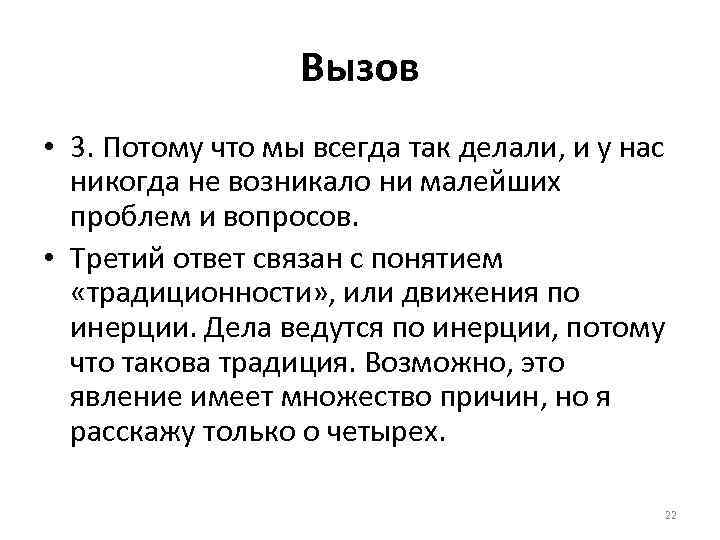 Вызов

• 3. Потому что мы всегда так делали, и у нас никогда не возникало ни малейших проблем и вопросов.

• Третий ответ связан с понятием «традиционности», или движения по инерции. Дела ведутся по инерции, потому что такова традиция. Возможно, это явление имеет множество причин, но я расскажу только о четырех.

22